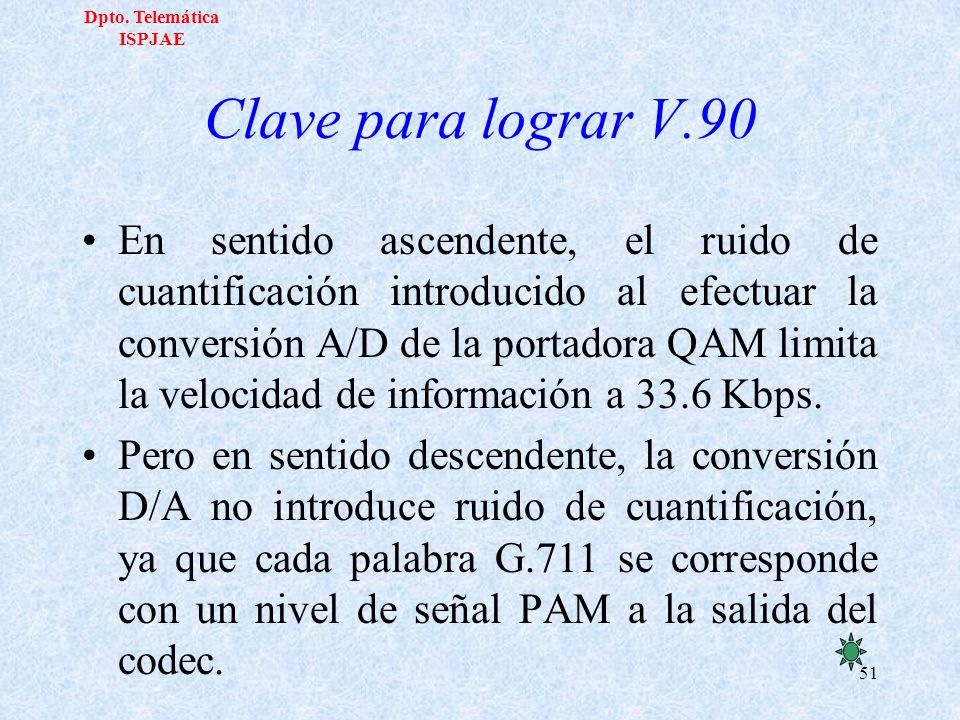 Dpto. Telemática
ISPJAE

Clave para lograr V.90

• En sentido ascendente, el ruido de cuantificación introducido al efectuar la conversión A/D de la portadora QAM limita la velocidad de información a 33.6 Kbps.

• Pero en sentido descendente, la conversión D/A no introduce ruido de cuantificación, ya que cada palabra G.711 se corresponde con un nivel de señal PAM a la salida del codec.

51